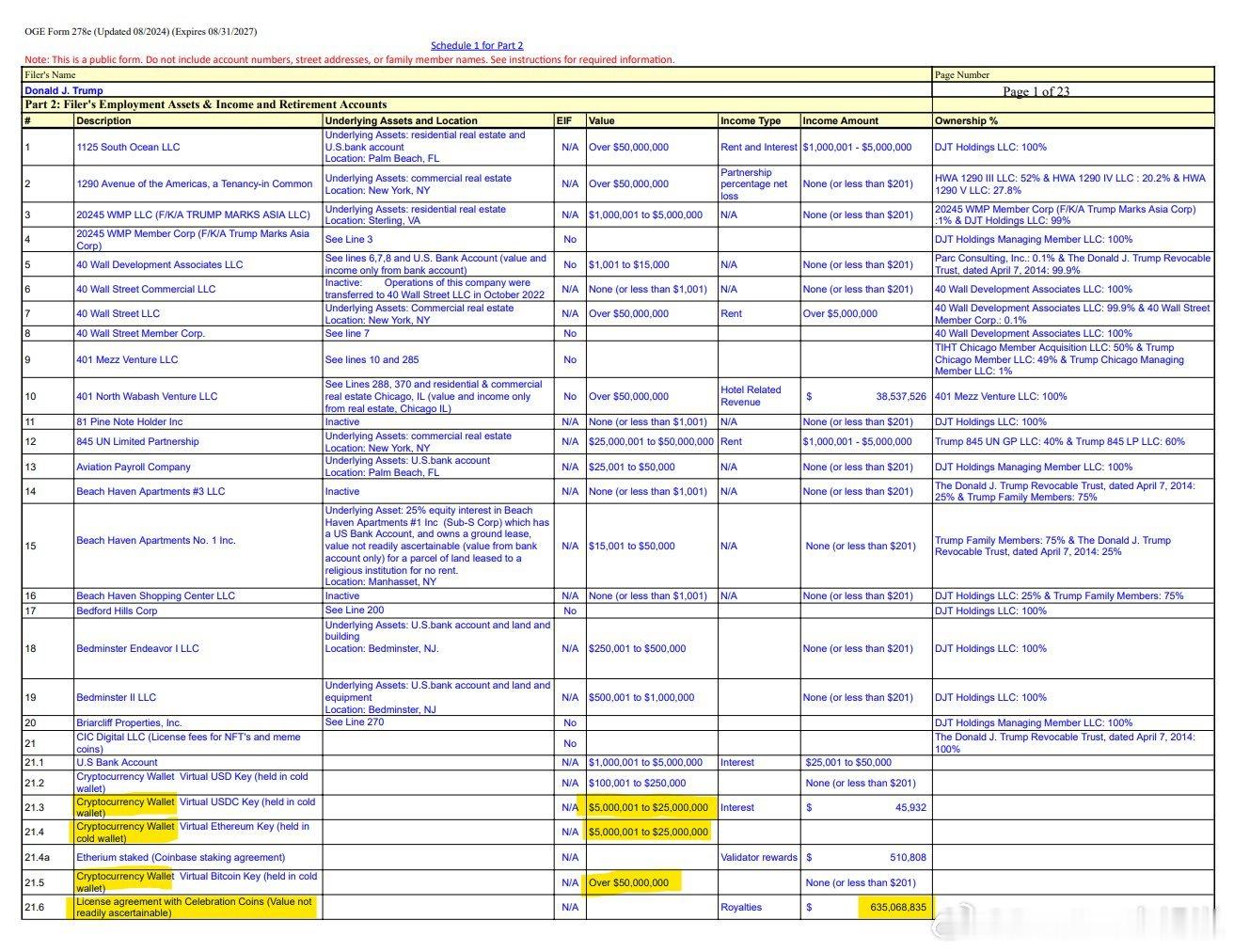 OGE Form 278e (Updated 08/2024) (Expires 08/31/2027)

Schedule 1 for Part 2

Note: This is a public form. Do not include account numbers, street addresses, or family member names. See instructions for required information.

Filer's Name
Donald J. Trump

Page Number
Page 1 of 23

Part 2: Filer's Employment Assets & Income and Retirement Accounts

| # | Description | Underlying Assets and Location | EIF | Value | Income Type | Income Amount | Ownership % |
|---|---|---|---|---|---|---|---|
| 1 | 1125 South Ocean LLC | Underlying Assets: residential real estate and U.S.bank account Location: Palm Beach, FL | N/A | Over $50,000,000 | Rent and Interest | $1,000,001 - $5,000,000 | DJT Holdings LLC: 100% |
| 2 | 1290 Avenue of the Americas, a Tenancy-in Common | Underlying Assets: commercial real estate Location: New York, NY | N/A | Over $50,000,000 | Partnership percentage net loss | None (or less than $201) | HWA 1290 III LLC: 52% & HWA 1290 IV LLC : 20.2% & HWA 1290 V LLC: 27.8% |
| 3 | 20245 WMP LLC (F/K/A TRUMP MARKS ASIA LLC) | Underlying Assets: residential real estate Location: Sterling, VA | N/A | $1,000,001 to $5,000,000 | N/A | None (or less than $201) | 20245 WMP Member Corp (F/K/A Trump Marks Asia Corp) :1% & DJT Holdings LLC: 99% |
| 4 | 20245 WMP Member Corp (F/K/A Trump Marks Asia Corp) | See Line 3 | No | | | | DJT Holdings Managing Member LLC: 100% |
| 5 | 40 Wall Development Associates LLC | See lines 6,7,8 and U.S. Bank Account (value and income only from bank account) | No | $1,001 to $15,000 | N/A | None (or less than $201) | Parc Consulting, Inc.: 0.1% & The Donald J. Trump Revocable Trust, dated April 7, 2014: 99.9% |
| 6 | 40 Wall Street Commercial LLC | Inactive: Operations of this company were transferred to 40 Wall Street LLC in October 2022 | N/A | None (or less than $1,001) | N/A | None (or less than $201) | 40 Wall Development Associates LLC: 100% |
| 7 | 40 Wall Street LLC | Underlying Assets: Commercial real estate Location: New York, NY | N/A | Over $50,000,000 | Rent | Over $5,000,000 | 40 Wall Development Associates LLC: 99.9% & 40 Wall Street Member Corp.: 0.1% |
| 8 | 40 Wall Street Member Corp. | See line 7 | No | | | | 40 Wall Development Associates LLC: 100% |
| 9 | 401 Mezz Venture LLC | See lines 10 and 285 | No | | | | TIHT Chicago Member Acquisition LLC: 50% & Trump Chicago Member LLC: 49% & Trump Chicago Managing Member LLC: 1% |
| 10 | 401 North Wabash Venture LLC | See Lines 288, 370 and residential & commercial real estate Chicago, IL (value and income only from real estate, Chicago IL) | No | Over $50,000,000 | Hotel Related Revenue | $ 38,537,526 | 401 Mezz Venture LLC: 100% |
| 11 | 81 Pine Note Holder Inc | Inactive | N/A | None (or less than $1,001) | N/A | None (or less than $201) | DJT Holdings LLC: 100% |
| 12 | 845 UN Limited Partnership | Underlying Assets: commercial real estate Location: New York, NY | N/A | $25,000,001 to $50,000,000 | Rent | $1,000,001 - $5,000,000 | Trump 845 UN GP LLC: 40% & Trump 845 LP LLC: 60% |
| 13 | Aviation Payroll Company | Underlying Assets: U.S.bank account Location: Palm Beach, FL | N/A | $25,001 to $50,000 | N/A | None (or less than $201) | DJT Holdings Managing Member LLC: 100% |
| 14 | Beach Haven Apartments #3 LLC | Inactive | N/A | None (or less than $1,001) | N/A | None (or less than $201) | The Donald J. Trump Revocable Trust, dated April 7, 2014: 25% & Trump Family Members: 75% |
| 15 | Beach Haven Apartments No. 1 Inc. | Underlying Asset: 25% equity interest in Beach Haven Apartments #1 Inc (Sub-S Corp) which has a US Bank Account, and owns a ground lease, value not readily ascertainable (value from bank account only) for a parcel of land leased to a religious institution for no rent. Location: Manhasset, NY | N/A | $15,001 to $50,000 | N/A | None (or less than $201) | Trump Family Members: 75% & The Donald J. Trump Revocable Trust, dated April 7, 2014: 25% |
| 16 | Beach Haven Shopping Center LLC | Inactive | N/A | None (or less than $1,001) | N/A | None (or less than $201) | DJT Holdings LLC: 25% & Trump Family Members: 75% |
| 17 | Bedford Hills Corp | See Line 200 | No | | | | DJT Holdings LLC: 100% |
| 18 | Bedminster Endeavor I LLC | Underlying Assets: U.S.bank account and land and building Location: Bedminster, NJ. | N/A | $250,001 to $500,000 | | None (or less than $201) | DJT Holdings LLC: 100% |
| 19 | Bedminster II LLC | Underlying Assets: U.S.bank account and land and equipment Location: Bedminster, NJ | N/A | $500,001 to $1,000,000 | | None (or less than $201) | DJT Holdings LLC: 100% |
| 20 | Briarcliff Properties, Inc. | See Line 270 | No | | | | DJT Holdings Managing Member LLC: 100% |
| 21 | CIC Digital LLC (License fees for NFT's and meme coins) | | No | | | | The Donald J. Trump Revocable Trust, dated April 7, 2014: 100% |
| 21.1 | U.S Bank Account | | N/A | $1,000,001 to $5,000,000 | Interest | $25,001 to $50,000 | |
| 21.2 | Cryptocurrency Wallet Virtual USD Key (held in cold wallet) | | N/A | $100,001 to $250,000 | | None (or less than $201) | |
| 21.3 | Cryptocurrency Wallet Virtual USDC Key (held in cold wallet) | | N/A | $5,000,001 to $25,000,000 | Interest | $ 45,932 | |
| 21.4 | Cryptocurrency Wallet Virtual Ethereum Key (held in cold wallet) | | N/A | $5,000,001 to $25,000,000 | | | |
| 21.4a | Etherium staked (Coinbase staking agreement) | | N/A | | Validator rewards | $ 510,808 | |
| 21.5 | Cryptocurrency Wallet Virtual Bitcoin Key (held in cold wallet) | | N/A | Over $50,000,000 | | None (or less than $201) | |
| 21.6 | License agreement with Celebration Coins (Value not readily ascertainable) | | N/A | | Royalties | $ 635,068,835 | |